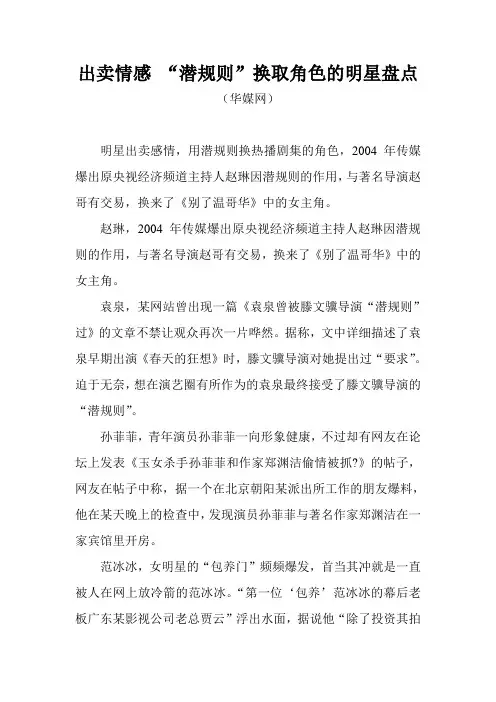 出卖情感 “潜规则”换取角色的明星盘点

（华媒网）

明星出卖感情，用潜规则换热播剧集的角色，2004 年传媒爆出原央视经济频道主持人赵琳因潜规则的作用，与著名导演赵哥有交易，换来了《别了温哥华》中的女主角。

赵琳，2004 年传媒爆出原央视经济频道主持人赵琳因潜规则的作用，与著名导演赵哥有交易，换来了《别了温哥华》中的女主角。

袁泉，某网站曾出现一篇《袁泉曾被滕文骥导演“潜规则”过》的文章不禁让观众再次一片哗然。据称，文中详细描述了袁泉早期出演《春天的狂想》时，滕文骥导演对她提出过“要求”。迫于无奈，想在演艺圈有所作为的袁泉最终接受了滕文骥导演的“潜规则”。

孙菲菲，青年演员孙菲菲一向形象健康，不过却有网友在论坛上发表《玉女杀手孙菲菲和作家郑渊洁偷情被抓?》的帖子，网友在帖子中称，据一个在北京朝阳某派出所工作的朋友爆料，他在某天晚上的检查中，发现演员孙菲菲与著名作家郑渊洁在一家宾馆里开房。

范冰冰，女明星的“包养门”频频爆发，首当其冲就是一直被人在网上放冷箭的范冰冰。“第一位‘包养’范冰冰的幕后老板广东某影视公司老总贾云”浮出水面，据说他“除了投资其拍